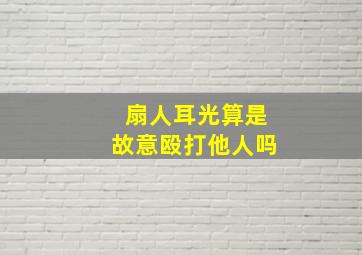 扇人耳光算是
故意殴打他人吗